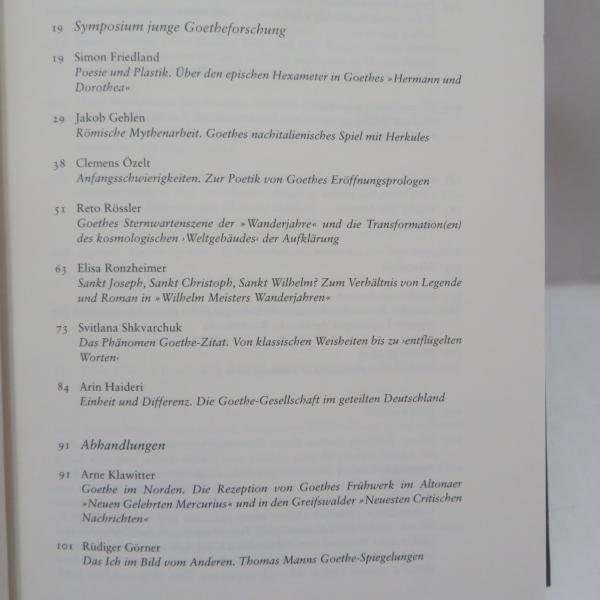 19 Symposium junge Goetheforschung

19 Simon Friedland
Poesie und Plastik. Über den epischen Hexameter in Goethes »Hermann und Dorothea«

29 Jakob Gehlen
Römische Mythenarbeit. Goethes nachitalienisches Spiel mit Herkules

38 Clemens Özelt
Anfangsschwierigkeiten. Zur Poetik von Goethes Eröffnungsprologen

51 Reto Rössler
Goethes Sternwartenszene der »Wanderjahre« und die Transformation(en) des kosmologischen ›Weltgebäudes‹ der Aufklärung

63 Elisa Ronzheimer
Sankt Joseph, Sankt Christoph, Sankt Wilhelm? Zum Verhältnis von Legende und Roman in »Wilhelm Meisters Wanderjahren«

73 Svitlana Shkvarchuk
Das Phänomen Goethe-Zitat. Von klassischen Weisheiten bis zu ›entflügelten Worten‹

84 Arin Haideri
Einheit und Differenz. Die Goethe-Gesellschaft im geteilten Deutschland

91 Abhandlungen

91 Arne Klawitter
Goethe im Norden. Die Rezeption von Goethes Frühwerk im Altonaer »Neuen Gelehrten Mercurius« und in den Greifswalder »Neuesten Critischen Nachrichten«

101 Rüdiger Görner
Das Ich im Bild vom Anderen. Thomas Manns Goethe-Spiegelungen